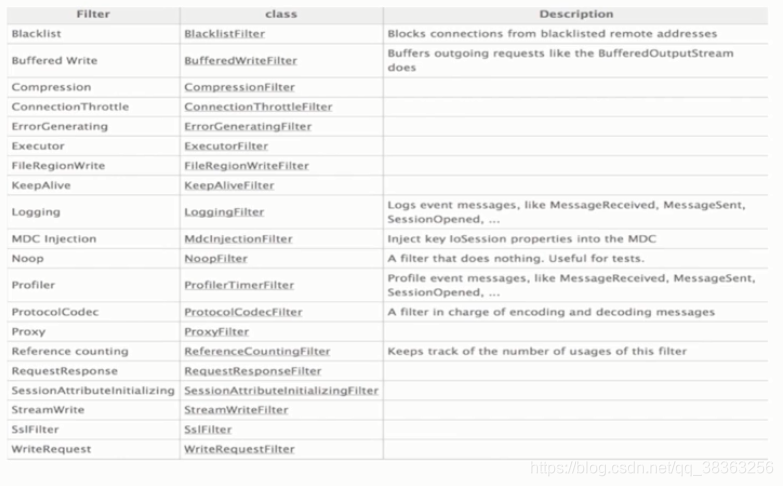 | Filter | class | Description |
|---|---|---|
| Blacklist | BlacklistFilter | Blocks connections from blacklisted remote addresses |
| Buffered Write | BufferedWriteFilter | Buffers outgoing requests like the BufferedOutputStream does |
| Compression | CompressionFilter | |
| ConnectionThrottle | ConnectionThrottleFilter | |
| ErrorGenerating | ErrorGeneratingFilter | |
| Executor | ExecutorFilter | |
| FileRegionWrite | FileRegionWriteFilter | |
| KeepAlive | KeepAliveFilter | |
| Logging | LoggingFilter | Logs event messages, like MessageReceived, MessageSent, SessionOpened, ... |
| MDC Injection | MdcInjectionFilter | Inject key IoSession properties into the MDC |
| Noop | NoopFilter | A filter that does nothing. Useful for tests. |
| Profiler | ProfilerTimerFilter | Profile event messages, like MessageReceived, MessageSent, SessionOpened, ... |
| ProtocolCodec | ProtocolCodecFilter | A filter in charge of encoding and decoding messages |
| Proxy | ProxyFilter | |
| Reference counting | ReferenceCountingFilter | Keeps track of the number of usages of this filter |
| RequestResponse | RequestResponseFilter | |
| SessionAttributeInitializing | SessionAttributeInitializingFilter | |
| StreamWrite | StreamWriteFilter | |
| SslFilter | SslFilter | |
| WriteRequest | WriteRequestFilter | |

https://blog.csdn.net/qq_38363256